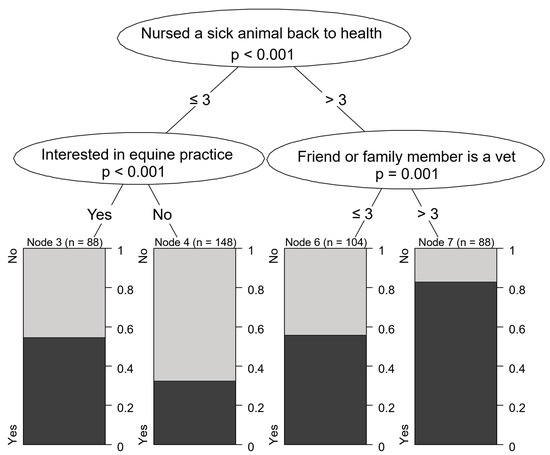 Nursed a sick animal back to health
p < 0.001

≤ 3

> 3

Interested in equine practice
p < 0.001

Friend or family member is a vet
p = 0.001

Yes

No

≤ 3

> 3

Node 3 (n = 88)
No
Yes
1
0.8
0.6
0.4
0.2
0

Node 4 (n = 148)
No
Yes
1
0.8
0.6
0.4
0.2
0

Node 6 (n = 104)
No
Yes
1
0.8
0.6
0.4
0.2
0

Node 7 (n = 88)
No
Yes
1
0.8
0.6
0.4
0.2
0